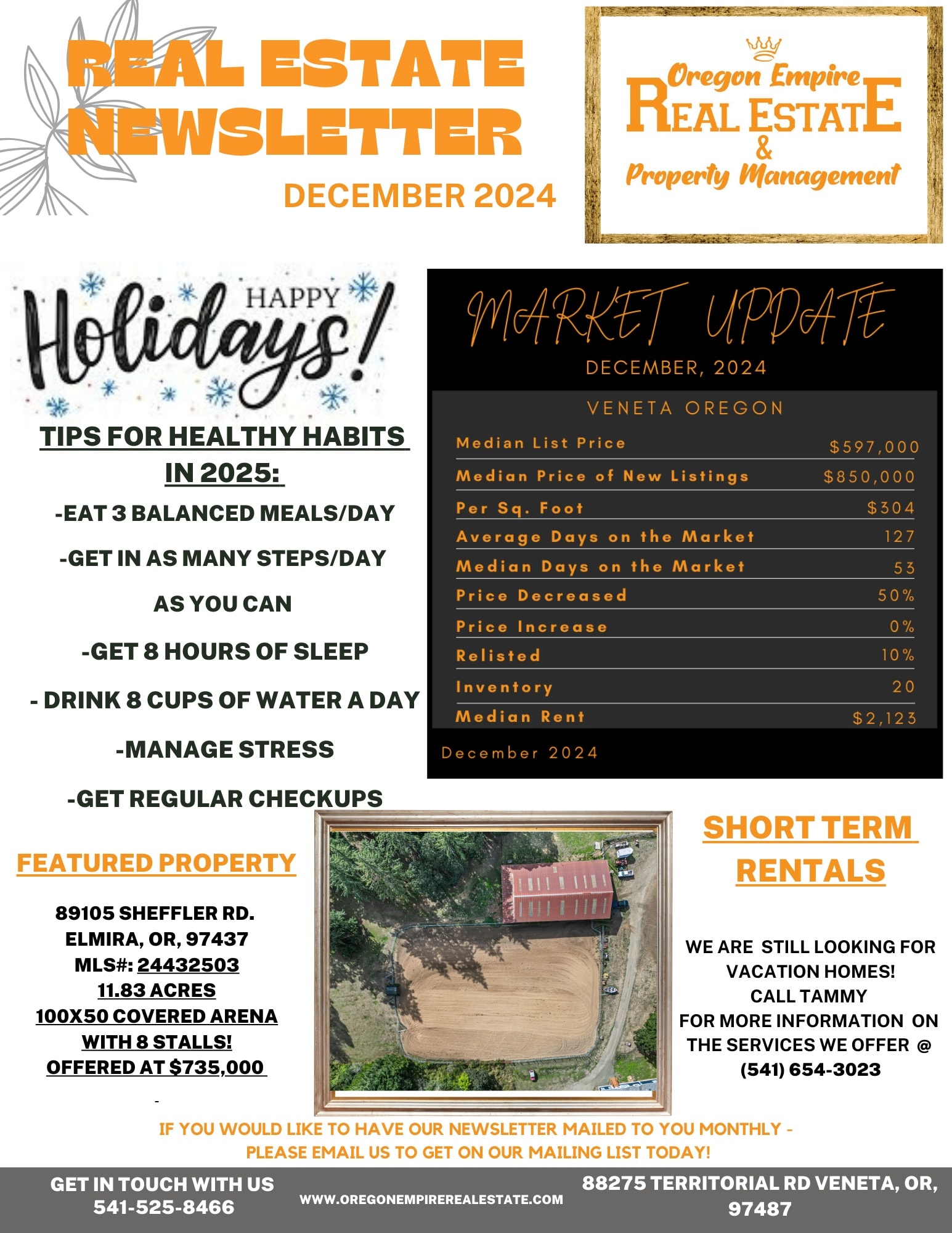 REAL ESTATE NEWSLETTER

DECEMBER 2024

Oregon Empire
REAL ESTATE
&
Property Management

HAPPY
Holidays!

TIPS FOR HEALTHY HABITS IN 2025:

-EAT 3 BALANCED MEALS/DAY

-GET IN AS MANY STEPS/DAY AS YOU CAN

-GET 8 HOURS OF SLEEP

- DRINK 8 CUPS OF WATER A DAY

-MANAGE STRESS

-GET REGULAR CHECKUPS

MARKET UPDATE

DECEMBER, 2024

VENETA OREGON

Median List Price $597,000
Median Price of New Listings $850,000
Per Sq. Foot $304
Average Days on the Market 127
Median Days on the Market 53
Price Decreased 50%
Price Increase 0%
Relisted 10%
Inventory 20
Median Rent $2,123

December 2024

FEATURED PROPERTY

89105 SHEFFLER RD.
ELMIRA, OR, 97437
MLS#: 24432503
11.83 ACRES
100X50 COVERED ARENA
WITH 8 STALLS!
OFFERED AT $735,000

-

SHORT TERM RENTALS

WE ARE STILL LOOKING FOR
VACATION HOMES!
CALL TAMMY
FOR MORE INFORMATION ON
THE SERVICES WE OFFER @
(541) 654-3023

IF YOU WOULD LIKE TO HAVE OUR NEWSLETTER MAILED TO YOU MONTHLY - PLEASE EMAIL US TO GET ON OUR MAILING LIST TODAY!

GET IN TOUCH WITH US
541-525-8466

WWW.OREGONEMPIREREALESTATE.COM

88275 TERRITORIAL RD VENETA, OR, 97487